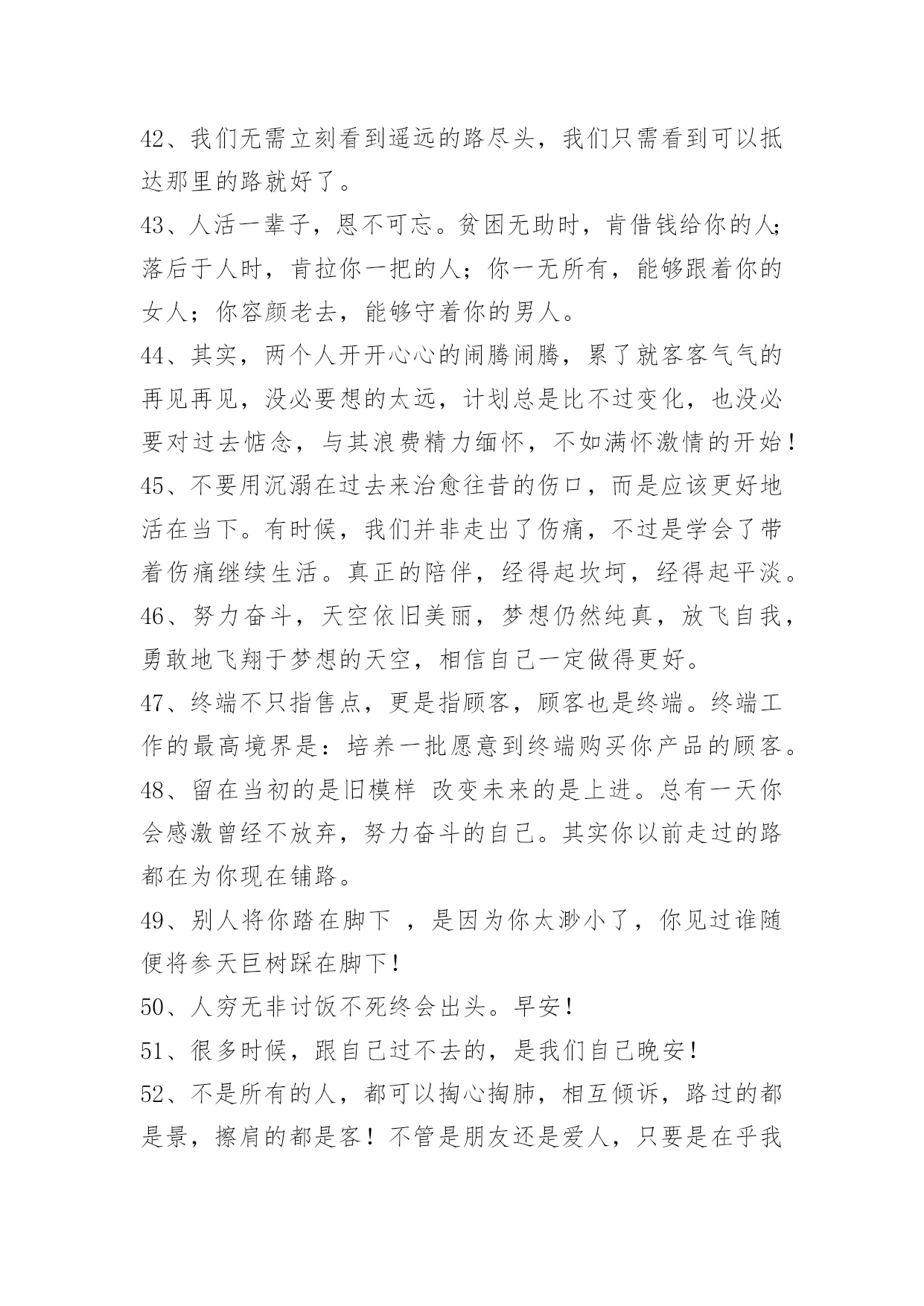 42、我们无需立刻看到遥远的路尽头，我们只需看到可以抵达那里的路就好了。

43、人活一辈子，恩不可忘。贫困无助时，肯借钱给你的人;落后于人时，肯拉你一把的人；你一无所有，能够跟着你的女人；你容颜老去，能够守着你的男人。

44、其实，两个人开开心心的闹腾闹腾，累了就客客气气的再见再见，没必要想的太远，计划总是比不过变化，也没必要对过去惦念，与其浪费精力缅怀，不如满怀激情的开始！

45、不要用沉溺在过去来治愈往昔的伤口，而是应该更好地活在当下。有时候，我们并非走出了伤痛，不过是学会了带着伤痛继续生活。真正的陪伴，经得起坎坷，经得起平淡。

46、努力奋斗，天空依旧美丽，梦想仍然纯真，放飞自我，勇敢地飞翔于梦想的天空，相信自己一定做得更好。

47、终端不只指售点，更是指顾客，顾客也是终端。终端工作的最高境界是：培养一批愿意到终端购买你产品的顾客。

48、留在当初的是旧模样 改变未来的是上进。总有一天你会感激曾经不放弃，努力奋斗的自己。其实你以前走过的路都在为你现在铺路。

49、别人将你踏在脚下 ，是因为你太渺小了，你见过谁随便将参天巨树踩在脚下！

50、人穷无非讨饭不死终会出头。早安！

51、很多时候，跟自己过不去的，是我们自己晚安！

52、不是所有的人，都可以掏心掏肺，相互倾诉，路过的都是景，擦肩的都是客！不管是朋友还是爱人，只要是在乎我